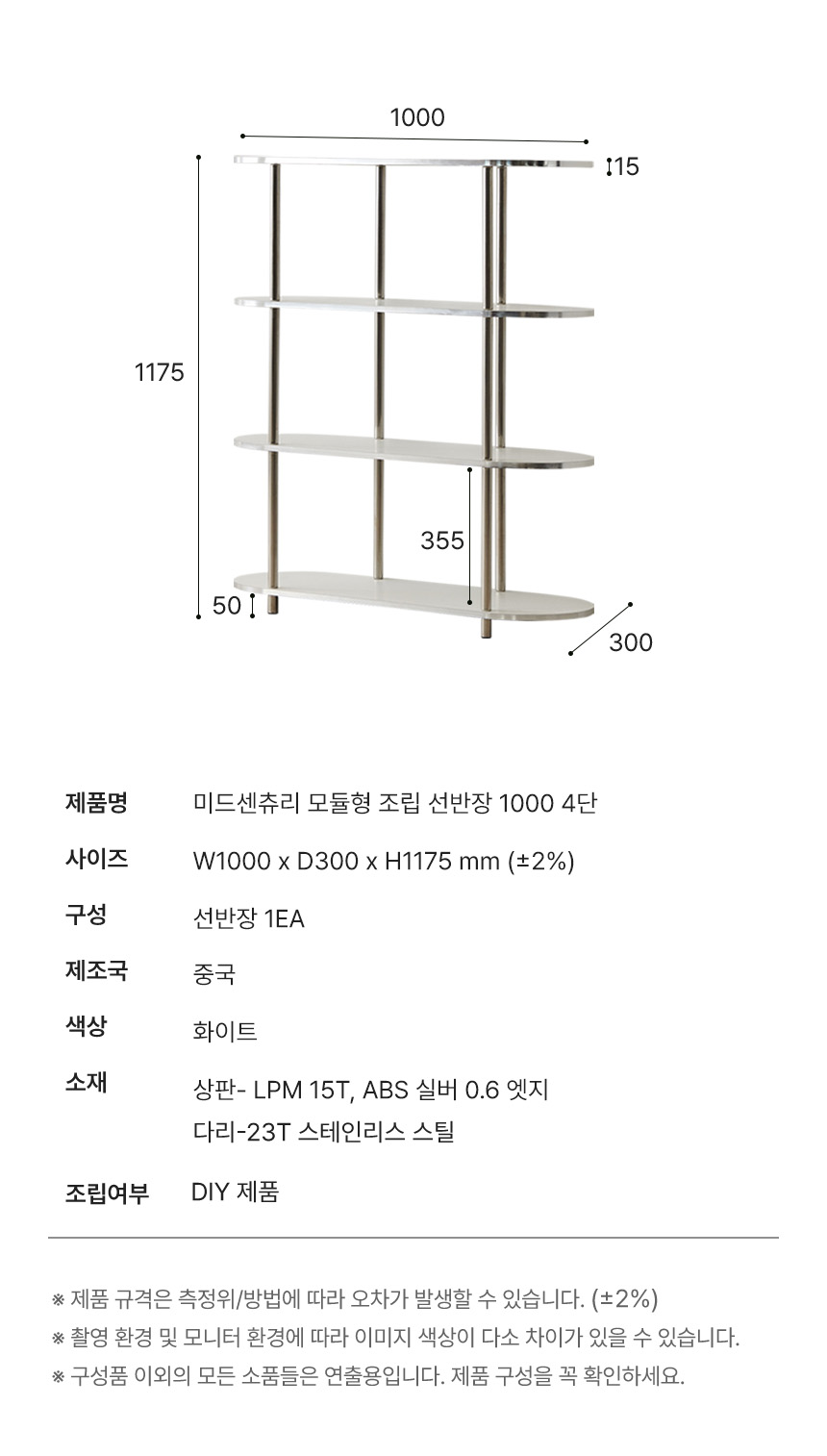 1000

15

1175

355

50

300

제품명
미드센츄리 모듈형 조립 선반장 1000 4단

사이즈
W1000 x D300 x H1175 mm (±2%)

구성
선반장 1EA

제조국
중국

색상
화이트

소재
상판- LPM 15T, ABS 실버 0.6 엣지
다리-23T 스테인리스 스틸

조립여부
DIY 제품

※ 제품 규격은 측정위/방법에 따라 오차가 발생할 수 있습니다. (±2%)
※ 촬영 환경 및 모니터 환경에 따라 이미지 색상이 다소 차이가 있을 수 있습니다.
※ 구성품 이외의 모든 소품들은 연출용입니다. 제품 구성을 꼭 확인하세요.